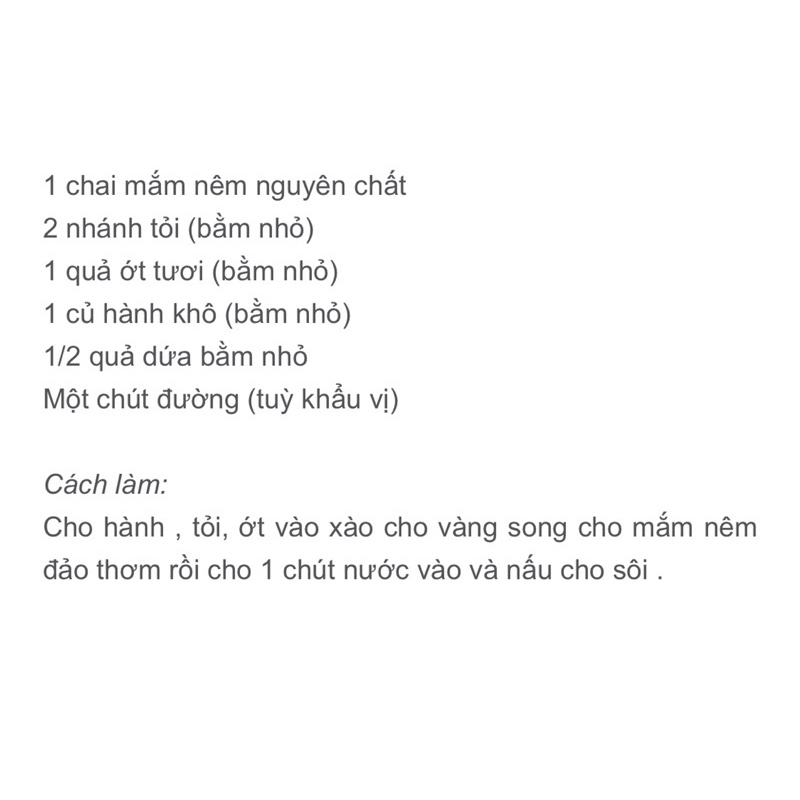 1 chai mắm nêm nguyên chất
2 nhánh tỏi (bằm nhỏ)
1 quả ớt tươi (bằm nhỏ)
1 củ hành khô (bằm nhỏ)
1/2 quả dứa bằm nhỏ
Một chút đường (tuỳ khẩu vị)

Cách làm:
Cho hành , tỏi, ớt vào xào cho vàng song cho mắm nêm đảo thơm rồi cho 1 chút nước vào và nấu cho sôi .